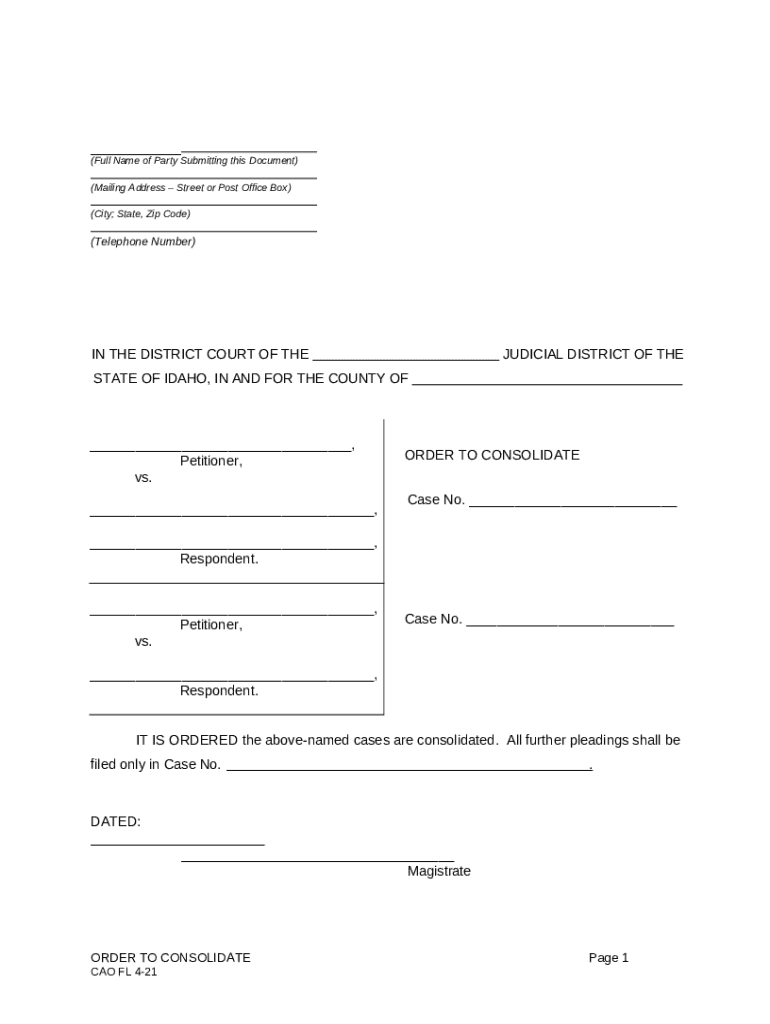 ____
(Full Name of Party Submitting this Document)
____
(Mailing Address – Street or Post Office Box)
____
(City; State, Zip Code)
____
(Telephone Number)

IN THE DISTRICT COURT OF THE ____ JUDICIAL DISTRICT OF THE STATE OF IDAHO, IN AND FOR THE COUNTY OF ____

____,
Petitioner,
vs.
____,

____,
Respondent.

____,
Petitioner,
vs.

____,
Respondent.

ORDER TO CONSOLIDATE

Case No. ____

Case No. ____

IT IS ORDERED the above-named cases are consolidated. All further pleadings shall be filed only in Case No. ____.

DATED:
____

____
Magistrate

ORDER TO CONSOLIDATE
CAO FL 4-21

Page 1